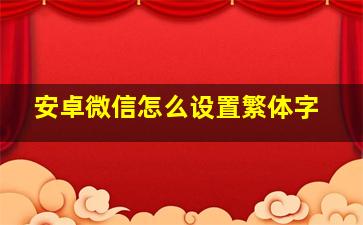 安卓微信怎么设置繁体字